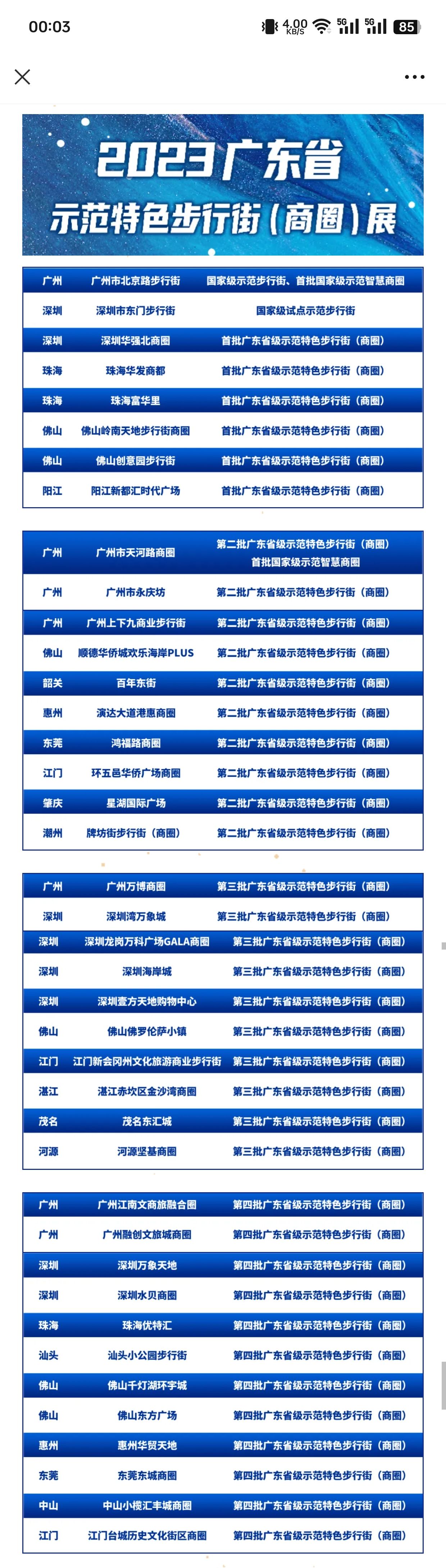 00:03 4.00 KB/S 5G 5G 85

2023广东省
示范特色步行街（商圈）展

| 广州 | 广州市北京路步行街 | 国家级示范步行街、首批国家级示范智慧商圈 |
|---|---|---|
| 深圳 | 深圳市东门步行街 | 国家级试点示范步行街 |
| 深圳 | 深圳华强北商圈 | 首批广东省级示范特色步行街（商圈） |
| 珠海 | 珠海华发商都 | 首批广东省级示范特色步行街（商圈） |
| 珠海 | 珠海富华里 | 首批广东省级示范特色步行街（商圈） |
| 佛山 | 佛山岭南天地步行街商圈 | 首批广东省级示范特色步行街（商圈） |
| 佛山 | 佛山创意园步行街 | 首批广东省级示范特色步行街（商圈） |
| 阳江 | 阳江新都汇时代广场 | 首批广东省级示范特色步行街（商圈） |

| 广州 | 广州市天河路商圈 | 第二批广东省级示范特色步行街（商圈） 首批国家级示范智慧商圈 |
|---|---|---|
| 广州 | 广州市永庆坊 | 第二批广东省级示范特色步行街（商圈） |
| 广州 | 广州上下九商业步行街 | 第二批广东省级示范特色步行街（商圈） |
| 佛山 | 顺德华侨城欢乐海岸PLUS | 第二批广东省级示范特色步行街（商圈） |
| 韶关 | 百年东街 | 第二批广东省级示范特色步行街（商圈） |
| 惠州 | 演达大道港惠商圈 | 第二批广东省级示范特色步行街（商圈） |
| 东莞 | 鸿福路商圈 | 第二批广东省级示范特色步行街（商圈） |
| 江门 | 环五邑华侨广场商圈 | 第二批广东省级示范特色步行街（商圈） |
| 肇庆 | 星湖国际广场 | 第二批广东省级示范特色步行街（商圈） |
| 潮州 | 牌坊街步行街（商圈） | 第二批广东省级示范特色步行街（商圈） |

| 广州 | 广州万博商圈 | 第三批广东省级示范特色步行街（商圈） |
|---|---|---|
| 深圳 | 深圳湾万象城 | 第三批广东省级示范特色步行街（商圈） |
| 深圳 | 深圳龙岗万科广场GALA商圈 | 第三批广东省级示范特色步行街（商圈） |
| 深圳 | 深圳海岸城 | 第三批广东省级示范特色步行街（商圈） |
| 深圳 | 深圳壹方天地购物中心 | 第三批广东省级示范特色步行街（商圈） |
| 佛山 | 佛山佛罗伦萨小镇 | 第三批广东省级示范特色步行街（商圈） |
| 江门 | 江门新会冈州文化旅游商业步行街 | 第三批广东省级示范特色步行街（商圈） |
| 湛江 | 湛江赤坎区金沙湾商圈 | 第三批广东省级示范特色步行街（商圈） |
| 茂名 | 茂名东汇城 | 第三批广东省级示范特色步行街（商圈） |
| 河源 | 河源坚基商圈 | 第三批广东省级示范特色步行街（商圈） |

| 广州 | 广州江南文商旅融合圈 | 第四批广东省级示范特色步行街（商圈） |
|---|---|---|
| 广州 | 广州融创文旅城商圈 | 第四批广东省级示范特色步行街（商圈） |
| 深圳 | 深圳万象天地 | 第四批广东省级示范特色步行街（商圈） |
| 深圳 | 深圳水贝商圈 | 第四批广东省级示范特色步行街（商圈） |
| 珠海 | 珠海优特汇 | 第四批广东省级示范特色步行街（商圈） |
| 汕头 | 汕头小公园步行街 | 第四批广东省级示范特色步行街（商圈） |
| 佛山 | 佛山千灯湖环宇城 | 第四批广东省级示范特色步行街（商圈） |
| 佛山 | 佛山东方广场 | 第四批广东省级示范特色步行街（商圈） |
| 惠州 | 惠州华贸天地 | 第四批广东省级示范特色步行街（商圈） |
| 东莞 | 东莞东城商圈 | 第四批广东省级示范特色步行街（商圈） |
| 中山 | 中山小榄汇丰城商圈 | 第四批广东省级示范特色步行街（商圈） |
| 江门 | 江门台城历史文化街区商圈 | 第四批广东省级示范特色步行街（商圈） |